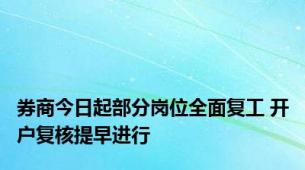 券商今日起部分岗位全面复工 开户复核提早进行